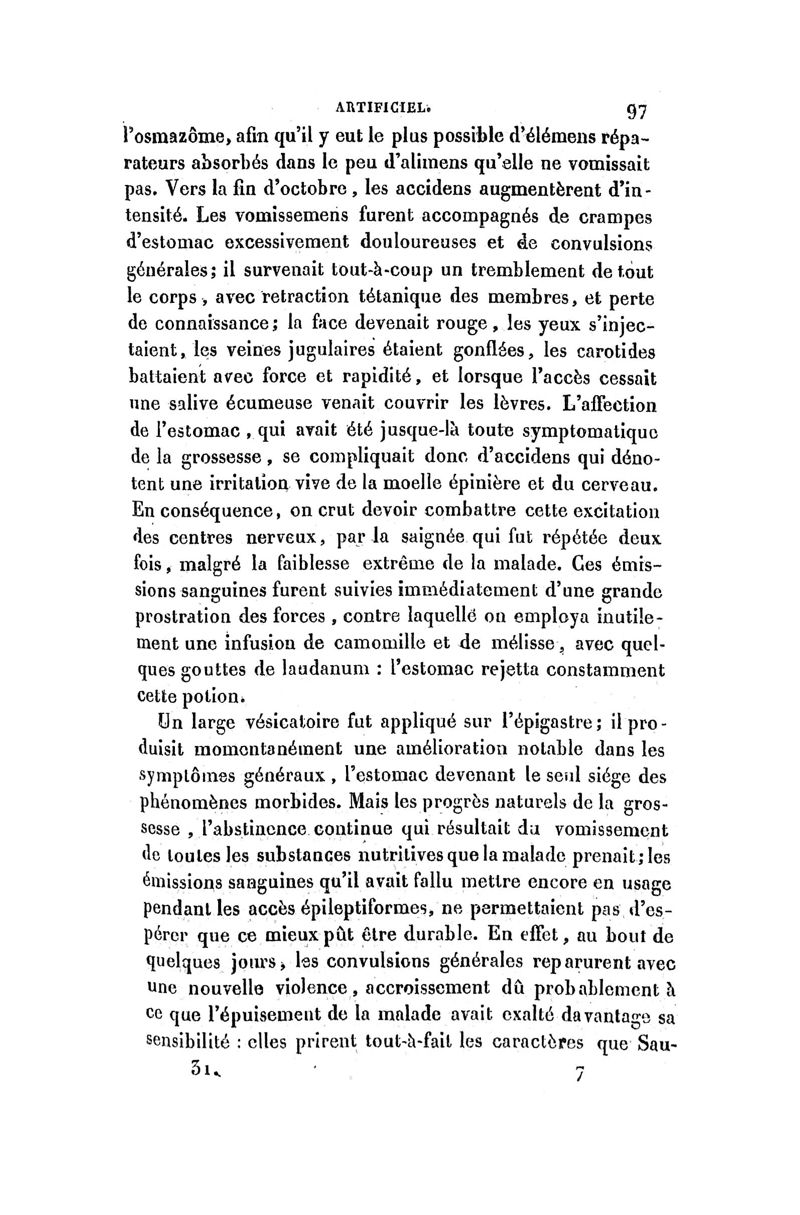 ARTIFICIEL. 97

l'osmazôme, afin qu'il y eut le plus possible d'élémens réparateurs absorbés dans le peu d'alimens qu'elle ne vomissait pas. Vers la fin d'octobre, les accidens augmentèrent d'intensité. Les vomissemens furent accompagnés de crampes d'estomac excessivement douloureuses et de convulsions générales; il survenait tout-à-coup un tremblement de tout le corps, avec retraction tétanique des membres, et perte de connaissance; la face devenait rouge, les yeux s'injectaient, les veines jugulaires étaient gonflées, les carotides battaient avec force et rapidité, et lorsque l'accès cessait une salive écumeuse venait couvrir les lèvres. L'affection de l'estomac, qui avait été jusque-là toute symptomatique de la grossesse, se compliquait donc d'accidens qui dénotent une irritation vive de la moelle épinière et du cerveau. En conséquence, on crut devoir combattre cette excitation des centres nerveux, par la saignée qui fut répétée deux fois, malgré la faiblesse extrême de la malade. Ces émissions sanguines furent suivies immédiatement d'une grande prostration des forces, contre laquelle on employa inutilement une infusion de camomille et de mélisse, avec quelques gouttes de laudanum : l'estomac rejetta constamment cette potion.

Un large vésicatoire fut appliqué sur l'épigastre; il produisit momentanément une amélioration notable dans les symptômes généraux, l'estomac devenant le seul siége des phénomènes morbides. Mais les progrès naturels de la grossesse, l'abstinence continue qui résultait du vomissement de toutes les substances nutritives que la malade prenait; les émissions sanguines qu'il avait fallu mettre encore en usage pendant les accès épileptiformes, ne permettaient pas d'espérer que ce mieux pût être durable. En effet, au bout de quelques jours, les convulsions générales reparurent avec une nouvelle violence, accroissement dû probablement à ce que l'épuisement de la malade avait exalté davantage sa sensibilité : elles prirent tout-à-fait les caractères que Sau-

31. 7